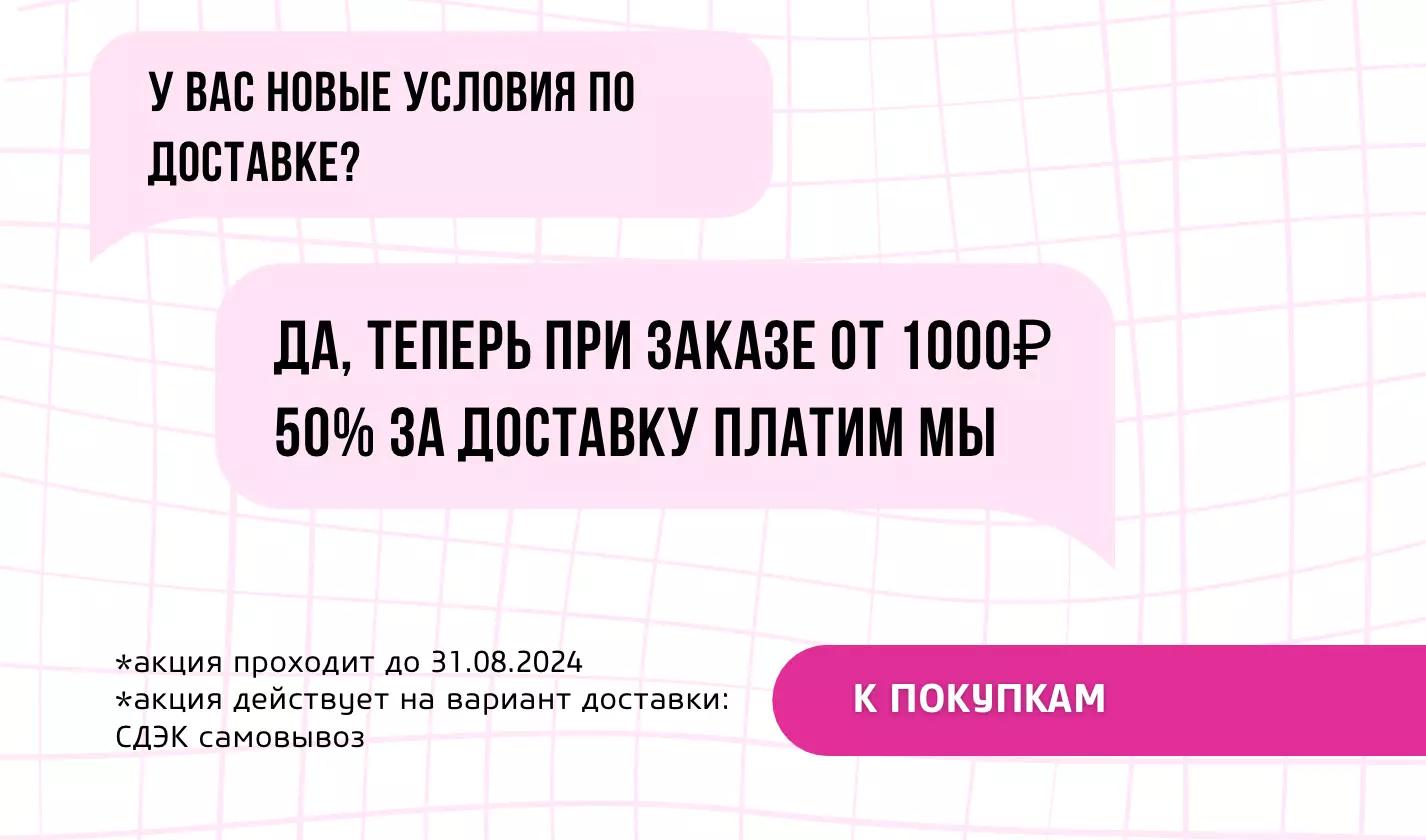 У ВАС НОВЫЕ УСЛОВИЯ ПО ДОСТАВКЕ?

ДА, ТЕПЕРЬ ПРИ ЗАКАЗЕ ОТ 1000₽ 50% ЗА ДОСТАВКУ ПЛАТИМ МЫ

*акция проходит до 31.08.2024
*акция действует на вариант доставки: СДЭК самовывоз

К ПОКУПКАМ